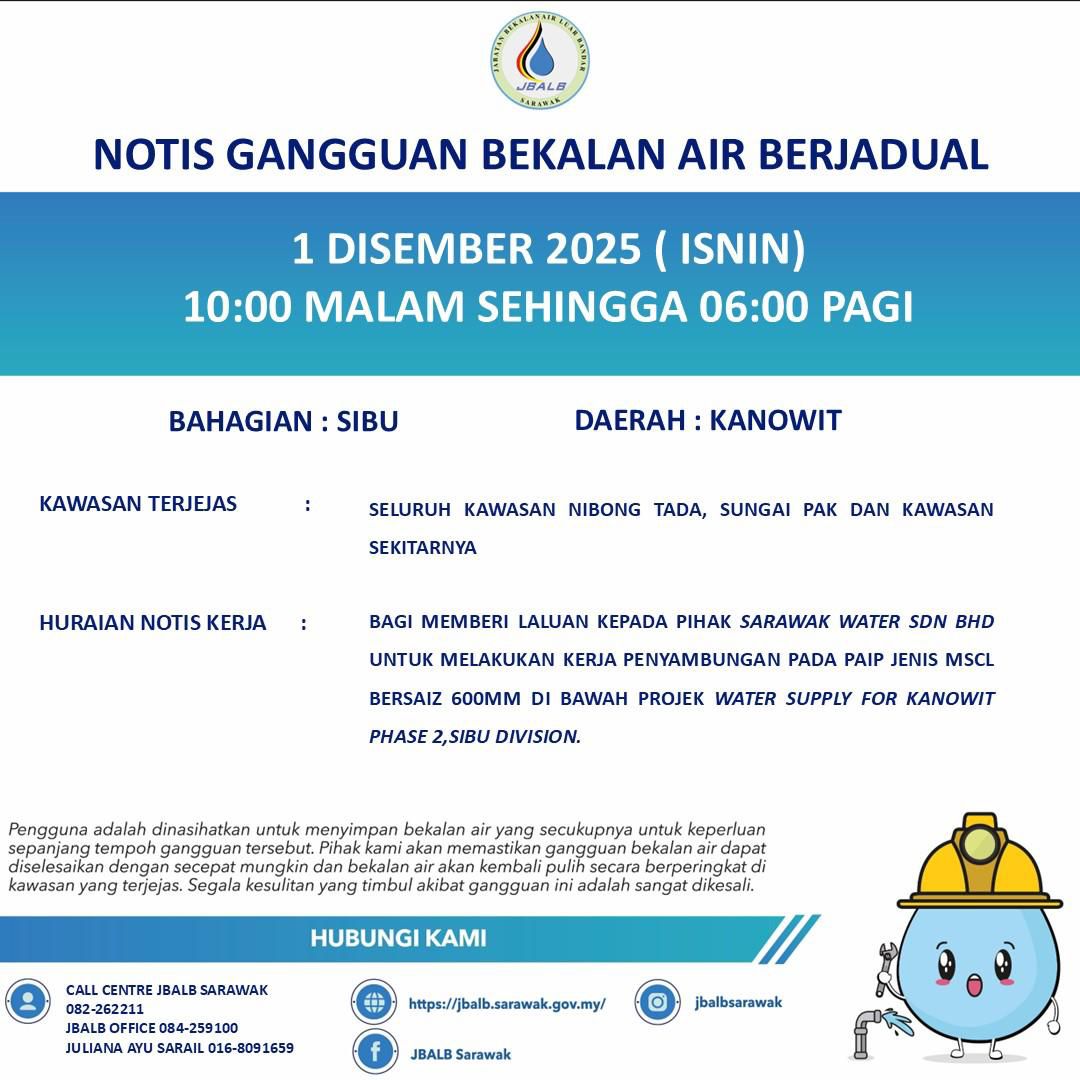 JABATAN BEKALAN AIR LUAR BANDAR
JBALB
SARAWAK

NOTIS GANGGUAN BEKALAN AIR BERJADUAL

1 DISEMBER 2025 ( ISNIN)
10:00 MALAM SEHINGGA 06:00 PAGI

BAHAGIAN : SIBU

DAERAH : KANOWIT

KAWASAN TERJEJAS : SELURUH KAWASAN NIBONG TADA, SUNGAI PAK DAN KAWASAN SEKITARNYA

HURAIAN NOTIS KERJA : BAGI MEMBERI LALUAN KEPADA PIHAK SARAWAK WATER SDN BHD UNTUK MELAKUKAN KERJA PENYAMBUNGAN PADA PAIP JENIS MSCL BERSAIZ 600MM DI BAWAH PROJEK WATER SUPPLY FOR KANOWIT PHASE 2,SIBU DIVISION.

Pengguna adalah dinasihatkan untuk menyimpan bekalan air yang secukupnya untuk keperluan sepanjang tempoh gangguan tersebut. Pihak kami akan memastikan gangguan bekalan air dapat diselesaikan dengan secepat mungkin dan bekalan air akan kembali pulih secara berperingkat di kawasan yang terjejas. Segala kesulitan yang timbul akibat gangguan ini adalah sangat dikesali.

HUBUNGI KAMI

CALL CENTRE JBALB SARAWAK
082-262211
JBALB OFFICE 084-259100
JULIANA AYU SARAIL 016-8091659

https://jbalb.sarawak.gov.my/

JBALB Sarawak

jbalbsarawak